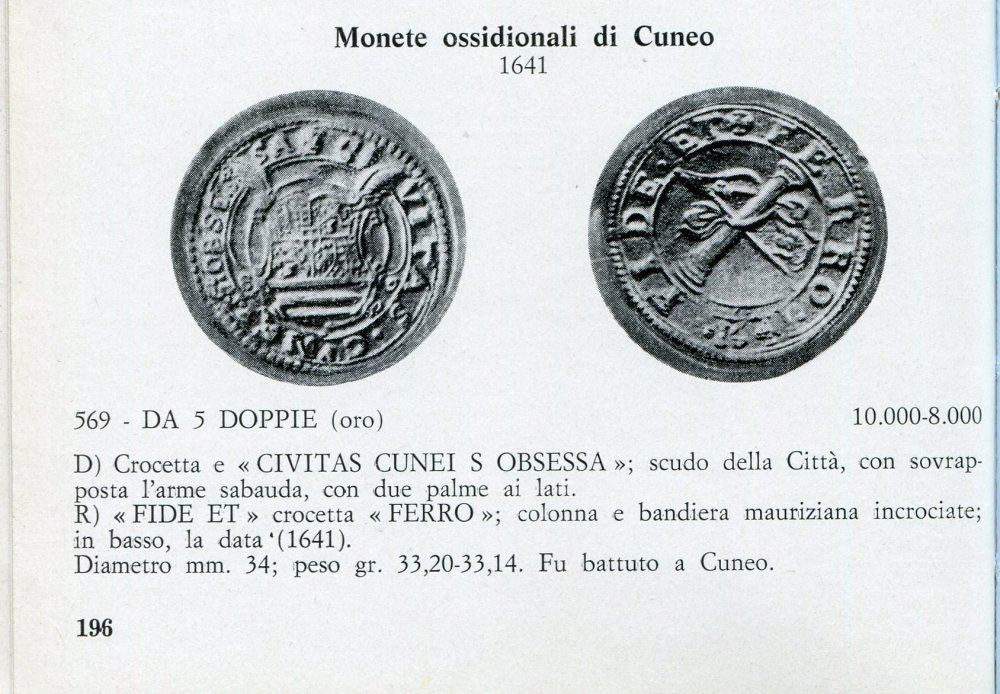 Monete ossidionali di Cuneo
1641

569 - DA 5 DOPPIE (oro) 10.000-8.000

D) Crocetta e « CIVITAS CUNEI S OBSESSA »; scudo della Città, con sovrapposta l'arme sabauda, con due palme ai lati.
R) « FIDE ET » crocetta « FERRO »; colonna e bandiera mauriziana incrociate; in basso, la data (1641).
Diametro mm. 34; peso gr. 33,20-33,14. Fu battuto a Cuneo.

196